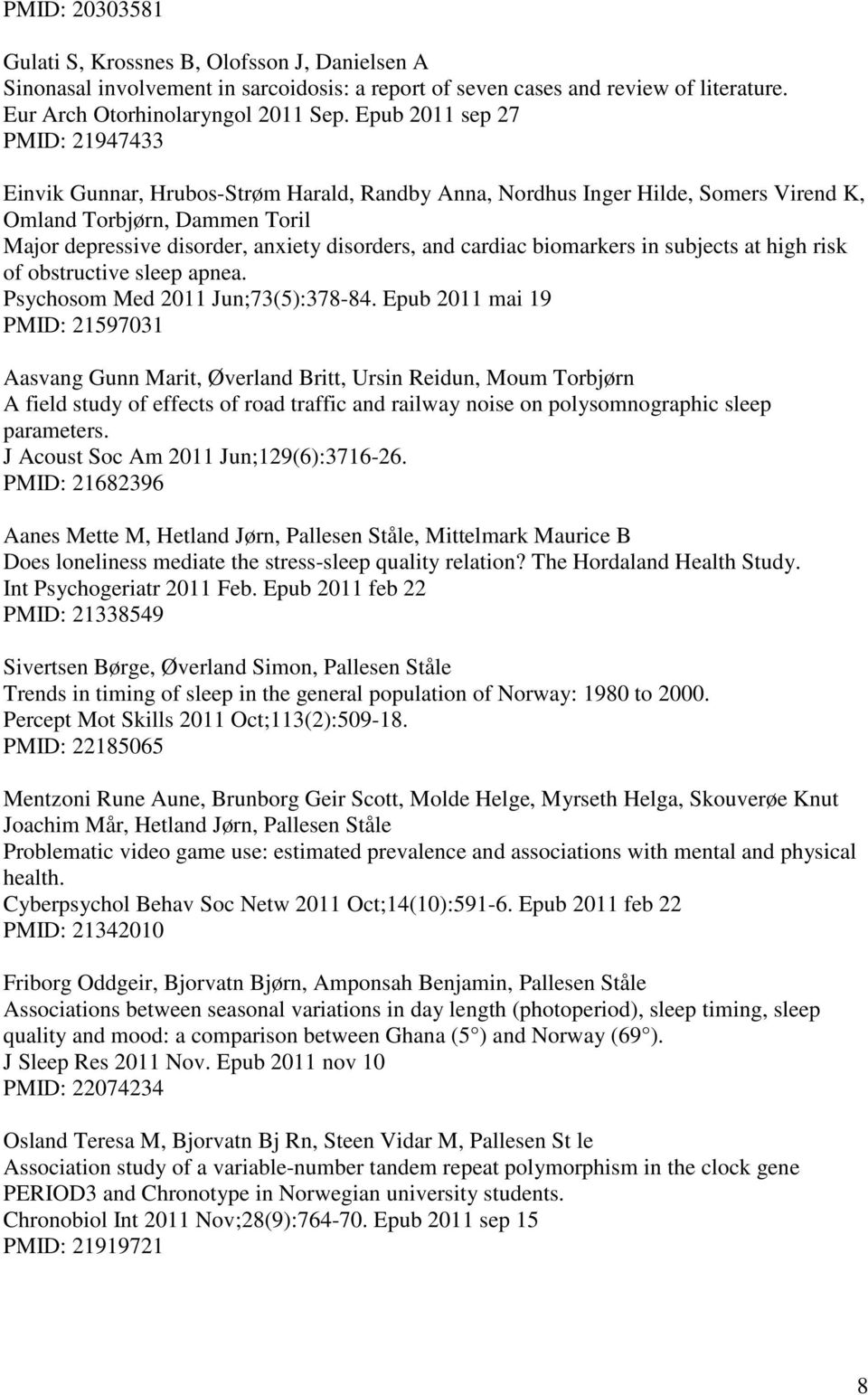 PMID: 20303581

Gulati S, Krossnes B, Olofsson J, Danielsen A
Sinonasal involvement in sarcoidosis: a report of seven cases and review of literature.
Eur Arch Otorhinolaryngol 2011 Sep. Epub 2011 sep 27
PMID: 21947433

Einvik Gunnar, Hrubos-Strøm Harald, Randby Anna, Nordhus Inger Hilde, Somers Virend K, Omland Torbjørn, Dammen Toril
Major depressive disorder, anxiety disorders, and cardiac biomarkers in subjects at high risk of obstructive sleep apnea.
Psychosom Med 2011 Jun;73(5):378-84. Epub 2011 mai 19
PMID: 21597031

Aasvang Gunn Marit, Øverland Britt, Ursin Reidun, Moum Torbjørn
A field study of effects of road traffic and railway noise on polysomnographic sleep parameters.
J Acoust Soc Am 2011 Jun;129(6):3716-26.
PMID: 21682396

Aanes Mette M, Hetland Jørn, Pallesen Ståle, Mittelmark Maurice B
Does loneliness mediate the stress-sleep quality relation? The Hordaland Health Study.
Int Psychogeriatr 2011 Feb. Epub 2011 feb 22
PMID: 21338549

Sivertsen Børge, Øverland Simon, Pallesen Ståle
Trends in timing of sleep in the general population of Norway: 1980 to 2000.
Percept Mot Skills 2011 Oct;113(2):509-18.
PMID: 22185065

Mentzoni Rune Aune, Brunborg Geir Scott, Molde Helge, Myrseth Helga, Skouverøe Knut Joachim Mår, Hetland Jørn, Pallesen Ståle
Problematic video game use: estimated prevalence and associations with mental and physical health.
Cyberpsychol Behav Soc Netw 2011 Oct;14(10):591-6. Epub 2011 feb 22
PMID: 21342010

Friborg Oddgeir, Bjorvatn Bjørn, Amponsah Benjamin, Pallesen Ståle
Associations between seasonal variations in day length (photoperiod), sleep timing, sleep quality and mood: a comparison between Ghana (5 ) and Norway (69 ).
J Sleep Res 2011 Nov. Epub 2011 nov 10
PMID: 22074234

Osland Teresa M, Bjorvatn Bj Rn, Steen Vidar M, Pallesen St le
Association study of a variable-number tandem repeat polymorphism in the clock gene PERIOD3 and Chronotype in Norwegian university students.
Chronobiol Int 2011 Nov;28(9):764-70. Epub 2011 sep 15
PMID: 21919721

8